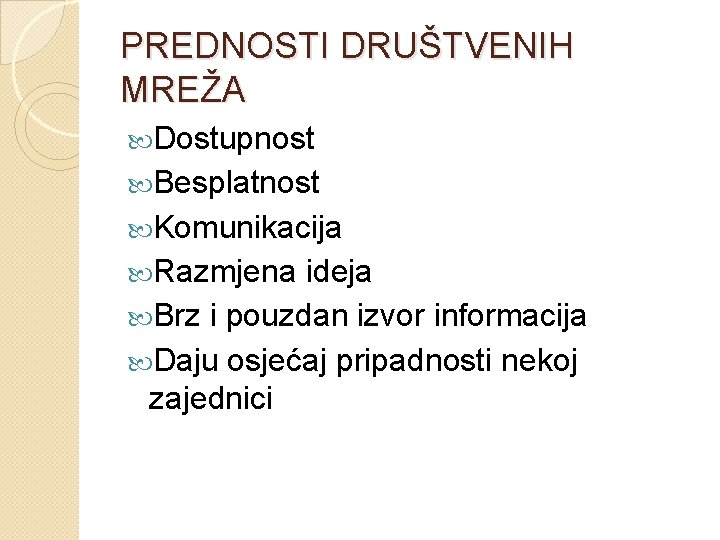 PREDNOSTI DRUŠTVENIH MREŽA

Dostupnost
Besplatnost
Komunikacija
Razmjena ideja
Brz i pouzdan izvor informacija
Daju osjećaj pripadnosti nekoj zajednici